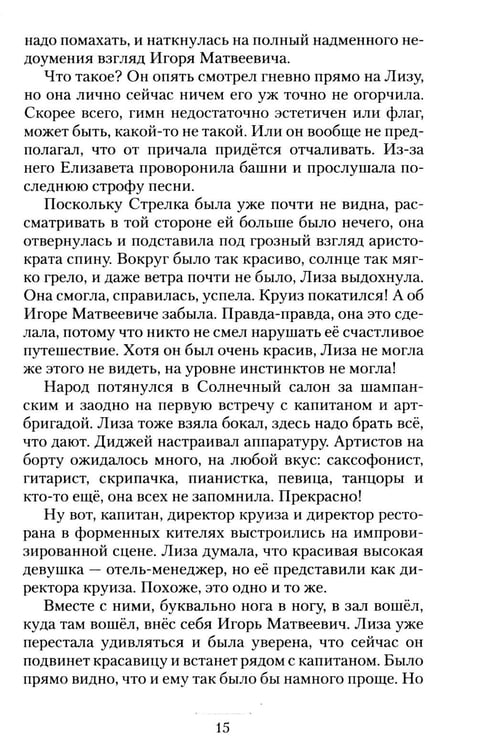 надо помахать, и наткнулась на полный надменного недоумения взгляд Игоря Матвеевича.

Что такое? Он опять смотрел гневно прямо на Лизу, но она лично сейчас ничем его уж точно не огорчила. Скорее всего, гимн недостаточно эстетичен или флаг, может быть, какой-то не такой. Или он вообще не предполагал, что от причала придётся отчаливать. Из-за него Елизавета проворонила башни и прослушала последнюю строфу песни.

Поскольку Стрелка была уже почти не видна, рассматривать в той стороне ей больше было нечего, она отвернулась и подставила под грозный взгляд аристократа спину. Вокруг было так красиво, солнце так мягко грело, и даже ветра почти не было, Лиза выдохнула. Она смогла, справилась, успела. Круиз покатился! А об Игоре Матвеевиче забыла. Правда-правда, она это сделала, потому что никто не смел нарушать её счастливое путешествие. Хотя он был очень красив, Лиза не могла же этого не видеть, на уровне инстинктов не могла!

Народ потянулся в Солнечный салон за шампанским и заодно на первую встречу с капитаном и арт-бригадой. Лиза тоже взяла бокал, здесь надо брать всё, что дают. Диджей настраивал аппаратуру. Артистов на борту ожидалось много, на любой вкус: саксофонист, гитарист, скрипачка, пианистка, певица, танцоры и кто-то ещё, она всех не запомнила. Прекрасно!

Ну вот, капитан, директор круиза и директор ресторана в форменных кителях выстроились на импровизированной сцене. Лиза думала, что красивая высокая девушка — отель-менеджер, но её представили как директора круиза. Похоже, это одно и то же.

Вместе с ними, буквально нога в ногу, в зал вошёл, куда там вошёл, внёс себя Игорь Матвеевич. Лиза уже перестала удивляться и была уверена, что сейчас он подвинет красавицу и встанет рядом с капитаном. Было прямо видно, что и ему так было бы намного проще. Но

15